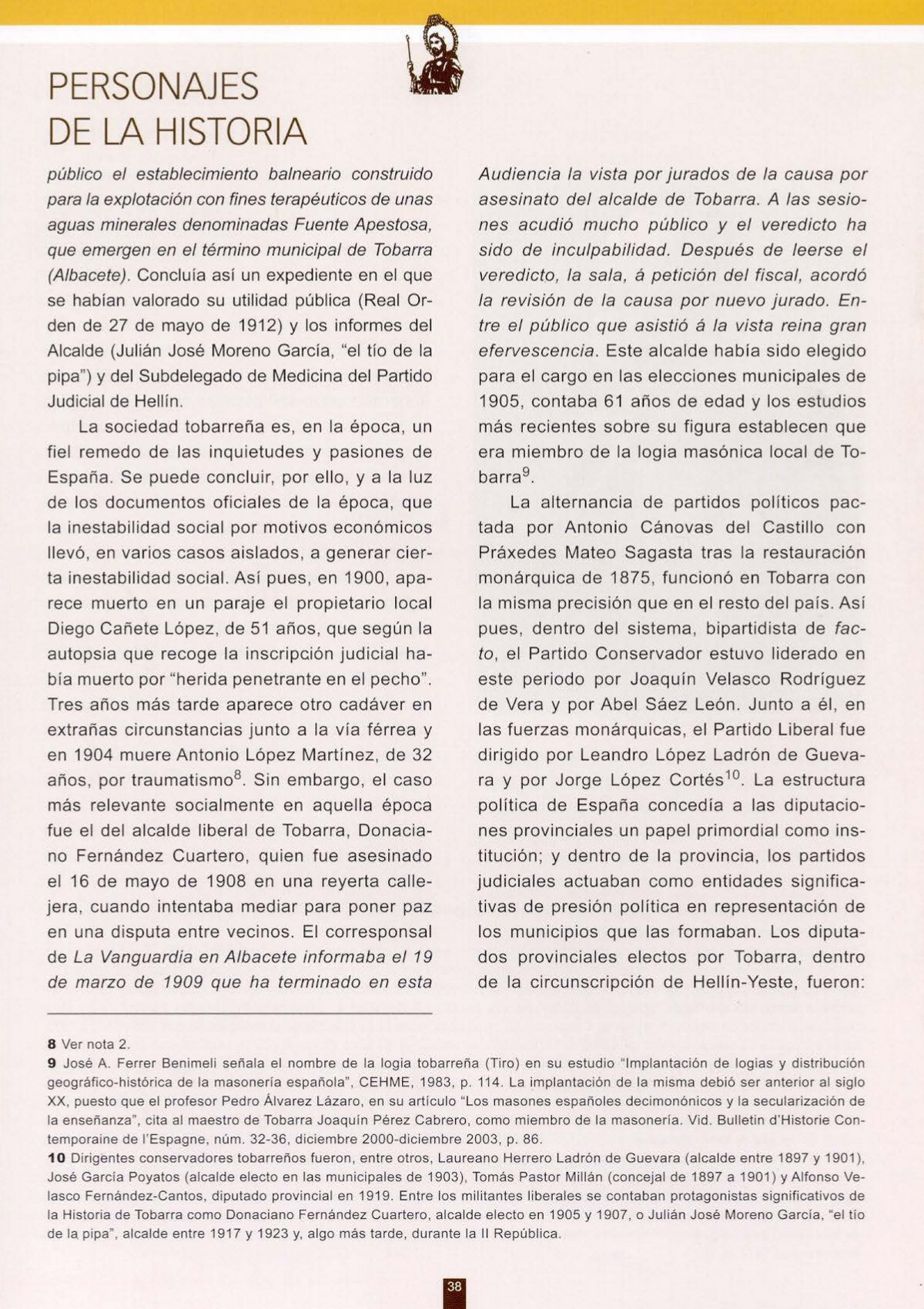 PERSONAJES DE LA HISTORIA

público el establecimiento balneario construido para la explotación con fines terapéuticos de unas aguas minerales denominadas Fuente Apestosa, que emergen en el término municipal de Tobarra (Albacete). Concluía así un expediente en el que se habían valorado su utilidad pública (Real Orden de 27 de mayo de 1912) y los informes del Alcalde (Julián José Moreno García, "el tío de la pipa") y del Subdelegado de Medicina del Partido Judicial de Hellín.

La sociedad tobarreña es, en la época, un fiel remedo de las inquietudes y pasiones de España. Se puede concluir, por ello, y a la luz de los documentos oficiales de la época, que la inestabilidad social por motivos económicos llevó, en varios casos aislados, a generar cierta inestabilidad social. Así pues, en 1900, aparece muerto en un paraje el propietario local Diego Cañete López, de 51 años, que según la autopsia que recoge la inscripción judicial había muerto por "herida penetrante en el pecho". Tres años más tarde aparece otro cadáver en extrañas circunstancias junto a la vía férrea y en 1904 muere Antonio López Martínez, de 32 años, por traumatismo$^{8}$. Sin embargo, el caso más relevante socialmente en aquella época fue el del alcalde liberal de Tobarra, Donaciano Fernández Cuartero, quien fue asesinado el 16 de mayo de 1908 en una reyerta callejera, cuando intentaba mediar para poner paz en una disputa entre vecinos. El corresponsal de La Vanguardia en Albacete informaba el 19 de marzo de 1909 que ha terminado en esta Audiencia la vista por jurados de la causa por asesinato del alcalde de Tobarra. A las sesiones acudió mucho público y el veredicto ha sido de inculpabilidad. Después de leerse el veredicto, la sala, á petición del fiscal, acordó la revisión de la causa por nuevo jurado. Entre el público que asistió á la vista reina gran efervescencia. Este alcalde había sido elegido para el cargo en las elecciones municipales de 1905, contaba 61 años de edad y los estudios más recientes sobre su figura establecen que era miembro de la logia masónica local de Tobarra$^{9}$.

La alternancia de partidos políticos pactada por Antonio Cánovas del Castillo con Práxedes Mateo Sagasta tras la restauración monárquica de 1875, funcionó en Tobarra con la misma precisión que en el resto del país. Así pues, dentro del sistema, bipartidista de facto, el Partido Conservador estuvo liderado en este periodo por Joaquín Velasco Rodríguez de Vera y por Abel Sáez León. Junto a él, en las fuerzas monárquicas, el Partido Liberal fue dirigido por Leandro López Ladrón de Guevara y por Jorge López Cortés$^{10}$. La estructura política de España concedía a las diputaciones provinciales un papel primordial como institución; y dentro de la provincia, los partidos judiciales actuaban como entidades significativas de presión política en representación de los municipios que las formaban. Los diputados provinciales electos por Tobarra, dentro de la circunscripción de Hellín-Yeste, fueron:

8 Ver nota 2.
9 José A. Ferrer Benimeli señala el nombre de la logia tobarreña (Tiro) en su estudio "Implantación de logias y distribución geográfico-histórica de la masonería española", CEHME, 1983, p. 114. La implantación de la misma debió ser anterior al siglo XX, puesto que el profesor Pedro Álvarez Lázaro, en su artículo "Los masones españoles decimonónicos y la secularización de la enseñanza", cita al maestro de Tobarra Joaquín Pérez Cabrero, como miembro de la masonería. Vid. Bulletin d'Historie Contemporaine de l'Espagne, núm. 32-36, diciembre 2000-diciembre 2003, p. 86.
10 Dirigentes conservadores tobarreños fueron, entre otros, Laureano Herrero Ladrón de Guevara (alcalde entre 1897 y 1901), José García Poyatos (alcalde electo en las municipales de 1903), Tomás Pastor Millán (concejal de 1897 a 1901) y Alfonso Velasco Fernández-Cantos, diputado provincial en 1919. Entre los militantes liberales se contaban protagonistas significativos de la Historia de Tobarra como Donaciano Fernández Cuartero, alcalde electo en 1905 y 1907, o Julián José Moreno García, "el tío de la pipa", alcalde entre 1917 y 1923 y, algo más tarde, durante la II República.

38